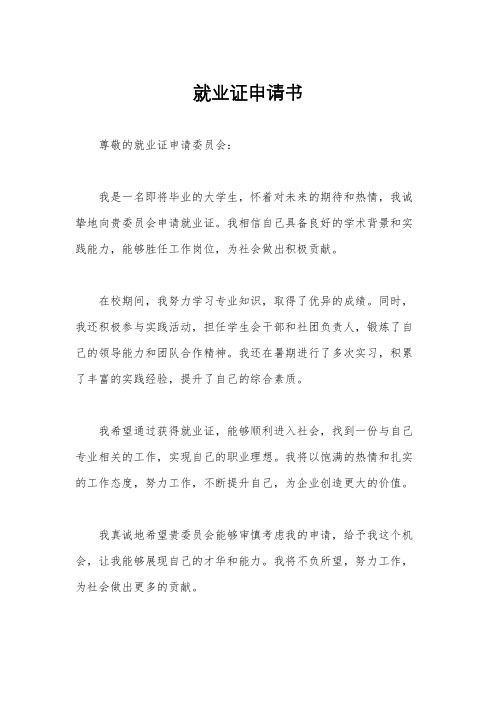 就业证申请书

尊敬的就业证申请委员会：

我是一名即将毕业的大学生，怀着对未来的期待和热情，我诚挚地向贵委员会申请就业证。我相信自己具备良好的学术背景和实践能力，能够胜任工作岗位，为社会做出积极贡献。

在校期间，我努力学习专业知识，取得了优异的成绩。同时，我还积极参与实践活动，担任学生会干部和社团负责人，锻炼了自己的领导能力和团队合作精神。我还在暑期进行了多次实习，积累了丰富的实践经验，提升了自己的综合素质。

我希望通过获得就业证，能够顺利进入社会，找到一份与自己专业相关的工作，实现自己的职业理想。我将以饱满的热情和扎实的工作态度，努力工作，不断提升自己，为企业创造更大的价值。

我真诚地希望贵委员会能够审慎考虑我的申请，给予我这个机会，让我能够展现自己的才华和能力。我将不负所望，努力工作，为社会做出更多的贡献。